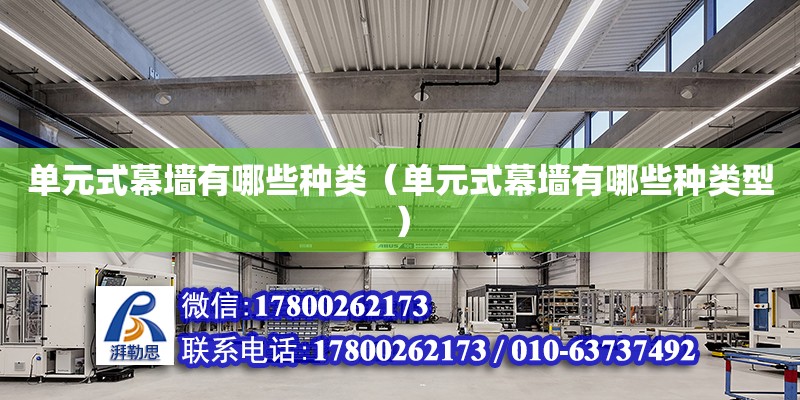 单元式幕墙有哪些种类（单元式幕墙有哪些种类型）

ABUS

湃勒思

微信:17800262173

联系电话:17800262173 / 010-63737492